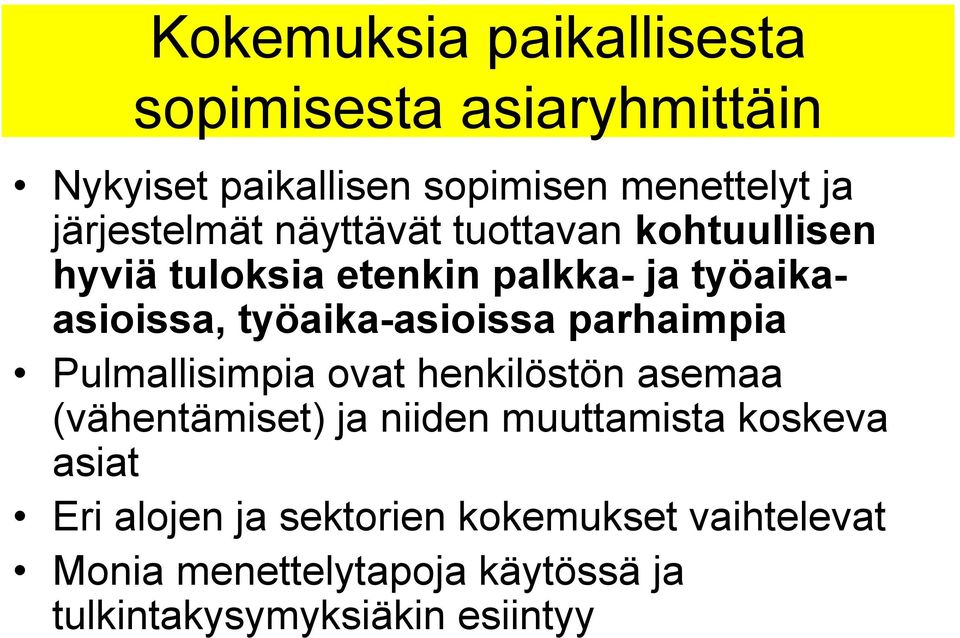 Kokemuksia paikallisesta sopimisesta asiaryhmittäin

• Nykyiset paikallisen sopimisen menettelyt ja järjestelmät näyttävät tuottavan kohtuullisen hyviä tuloksia etenkin palkka- ja työaika-asioissa, työaika-asioissa parhaimpia
• Pulmallisimpia ovat henkilöstön asemaa (vähentämiset) ja niiden muuttamista koskeva asiat
• Eri alojen ja sektorien kokemukset vaihtelevat
• Monia menettelytapoja käytössä ja tulkintakysymyksiäkin esiintyy